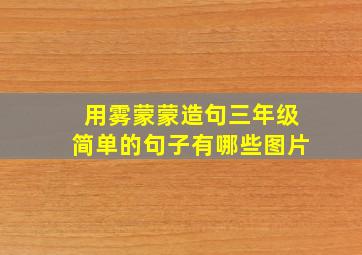 用雾蒙蒙造句三年级
简单的句子有哪些图片